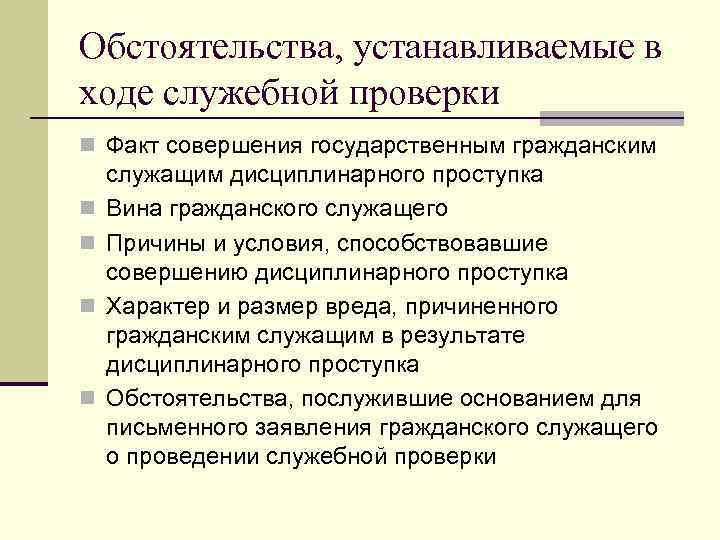 Обстоятельства, устанавливаемые в ходе служебной проверки

Факт совершения государственным гражданским служащим дисциплинарного проступка

Вина гражданского служащего

Причины и условия, способствовавшие совершению дисциплинарного проступка

Характер и размер вреда, причиненного гражданским служащим в результате дисциплинарного проступка

Обстоятельства, послужившие основанием для письменного заявления гражданского служащего о проведении служебной проверки